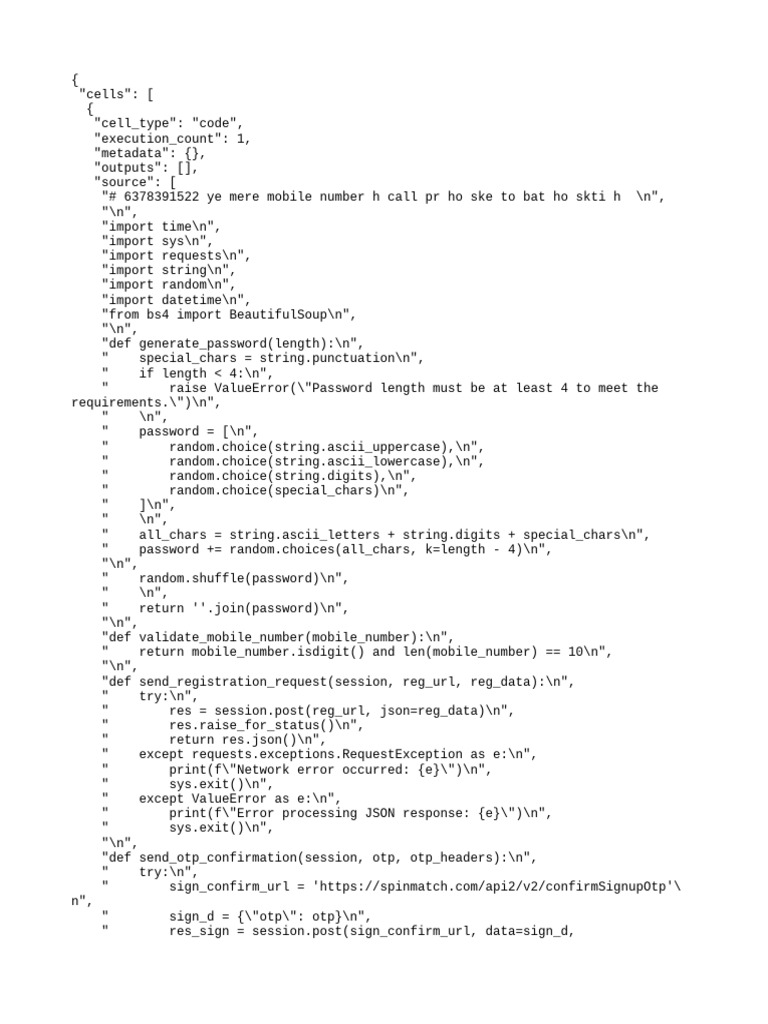 {
 "cells": [
  {
   "cell_type": "code",
   "execution_count": 1,
   "metadata": {},
   "outputs": [],
   "source": [
    "# 6378391522 ye mere mobile number h call pr ho ske to bat ho skti h  \n",
    "\n",
    "import time\n",
    "import sys\n",
    "import requests\n",
    "import string\n",
    "import random\n",
    "import datetime\n",
    "from bs4 import BeautifulSoup\n",
    "\n",
    "def generate_password(length):\n",
    "    special_chars = string.punctuation\n",
    "    if length < 4:\n",
    "        raise ValueError(\"Password length must be at least 4 to meet the requirements.\")\n",
    "    \n",
    "    password = [\n",
    "        random.choice(string.ascii_uppercase),\n",
    "        random.choice(string.ascii_lowercase),\n",
    "        random.choice(string.digits),\n",
    "        random.choice(special_chars)\n",
    "    ]\n",
    "    \n",
    "    all_chars = string.ascii_letters + string.digits + special_chars\n",
    "    password += random.choices(all_chars, k=length - 4)\n",
    "\n",
    "    random.shuffle(password)\n",
    "    \n",
    "    return ''.join(password)\n",
    "\n",
    "def validate_mobile_number(mobile_number):\n",
    "    return mobile_number.isdigit() and len(mobile_number) == 10\n",
    "\n",
    "def send_registration_request(session, reg_url, reg_data):\n",
    "    try:\n",
    "        res = session.post(reg_url, json=reg_data)\n",
    "        res.raise_for_status()\n",
    "        return res.json()\n",
    "    except requests.exceptions.RequestException as e:\n",
    "        print(f\"Network error occurred: {e}\")\n",
    "        sys.exit()\n",
    "    except ValueError as e:\n",
    "        print(f\"Error processing JSON response: {e}\")\n",
    "        sys.exit()\n",
    "\n",
    "def send_otp_confirmation(session, otp, otp_headers):\n",
    "    try:\n",
    "        sign_confirm_url = 'https://spinmatch.com/api2/v2/confirmSignupOtp'\n",
    "        sign_d = {\"otp\": otp}\n",
    "        res_sign = session.post(sign_confirm_url, data=sign_d,